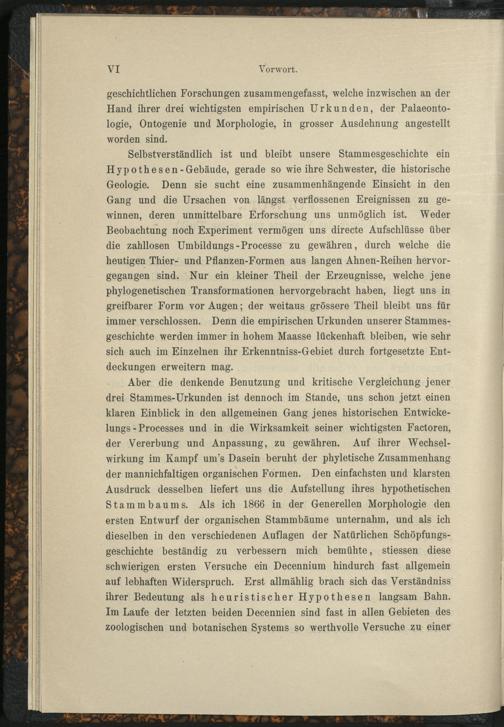 VI Vorwort.

geschichtlichen Forschungen zusammengefasst, welche inzwischen an der Hand ihrer drei wichtigsten empirischen Urkunden, der Palaeontologie, Ontogenie und Morphologie, in grosser Ausdehnung angestellt worden sind.

Selbstverständlich ist und bleibt unsere Stammesgeschichte ein Hypothesen-Gebäude, gerade so wie ihre Schwester, die historische Geologie. Denn sie sucht eine zusammenhängende Einsicht in den Gang und die Ursachen von längst verflossenen Ereignissen zu gewinnen, deren unmittelbare Erforschung uns unmöglich ist. Weder Beobachtung noch Experiment vermögen uns directe Aufschlüsse über die zahllosen Umbildungs-Processe zu gewähren, durch welche die heutigen Thier- und Pflanzen-Formen aus langen Ahnen-Reihen hervorgegangen sind. Nur ein kleiner Theil der Erzeugnisse, welche jene phylogenetischen Transformationen hervorgebracht haben, liegt uns in greifbarer Form vor Augen; der weitaus grössere Theil bleibt uns für immer verschlossen. Denn die empirischen Urkunden unserer Stammesgeschichte werden immer in hohem Maasse lückenhaft bleiben, wie sehr sich auch im Einzelnen ihr Erkenntniss-Gebiet durch fortgesetzte Entdeckungen erweitern mag.

Aber die denkende Benutzung und kritische Vergleichung jener drei Stammes-Urkunden ist dennoch im Stande, uns schon jetzt einen klaren Einblick in den allgemeinen Gang jenes historischen Entwickelungs-Processes und in die Wirksamkeit seiner wichtigsten Factoren, der Vererbung und Anpassung, zu gewähren. Auf ihrer Wechselwirkung im Kampf um's Dasein beruht der phyletische Zusammenhang der mannichfaltigen organischen Formen. Den einfachsten und klarsten Ausdruck desselben liefert uns die Aufstellung ihres hypothetischen Stammbaums. Als ich 1866 in der Generellen Morphologie den ersten Entwurf der organischen Stammbäume unternahm, und als ich dieselben in den verschiedenen Auflagen der Natürlichen Schöpfungsgeschichte beständig zu verbessern mich bemühte, stiessen diese schwierigen ersten Versuche ein Decennium hindurch fast allgemein auf lebhaften Widerspruch. Erst allmählig brach sich das Verständniss ihrer Bedeutung als heuristischer Hypothesen langsam Bahn. Im Laufe der letzten beiden Decennien sind fast in allen Gebieten des zoologischen und botanischen Systems so werthvolle Versuche zu einer